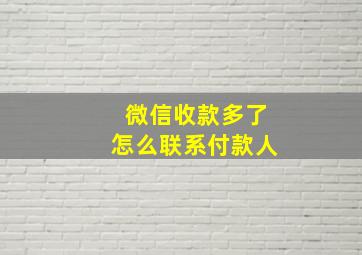 微信收款多了
怎么联系付款人